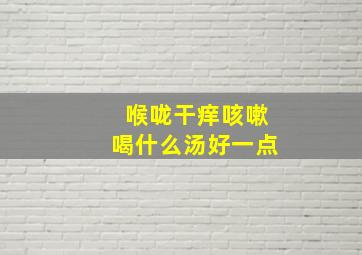 喉咙干痒咳嗽
喝什么汤好一点